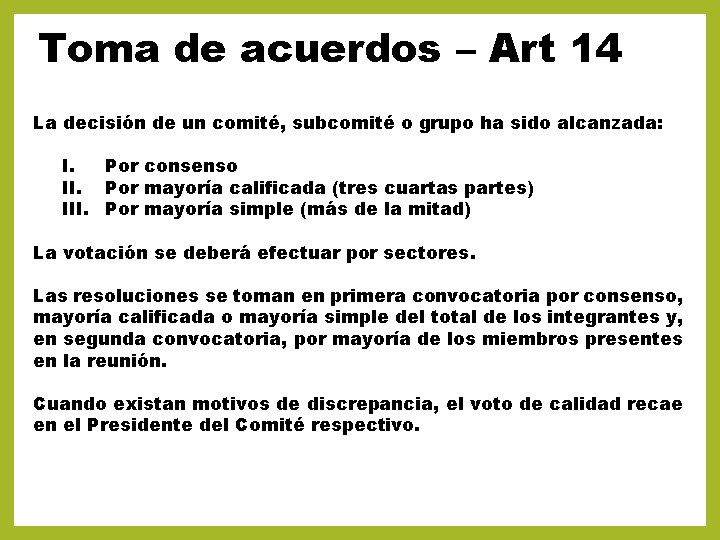 Toma de acuerdos – Art 14

La decisión de un comité, subcomité o grupo ha sido alcanzada:

I. Por consenso
II. Por mayoría calificada (tres cuartas partes)
III. Por mayoría simple (más de la mitad)

La votación se deberá efectuar por sectores.

Las resoluciones se toman en primera convocatoria por consenso, mayoría calificada o mayoría simple del total de los integrantes y, en segunda convocatoria, por mayoría de los miembros presentes en la reunión.

Cuando existan motivos de discrepancia, el voto de calidad recae en el Presidente del Comité respectivo.